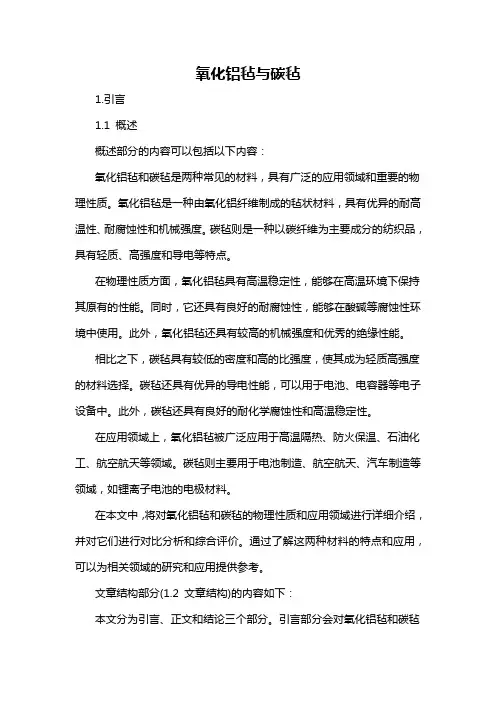 氧化铝毡与碳毡

1.引言

1.1 概述

概述部分的内容可以包括以下内容：

氧化铝毡和碳毡是两种常见的材料，具有广泛的应用领域和重要的物理性质。氧化铝毡是一种由氧化铝纤维制成的毡状材料，具有优异的耐高温性、耐腐蚀性和机械强度。碳毡则是一种以碳纤维为主要成分的纺织品，具有轻质、高强度和导电等特点。

在物理性质方面，氧化铝毡具有高温稳定性，能够在高温环境下保持其原有的性能。同时，它还具有良好的耐腐蚀性，能够在酸碱等腐蚀性环境中使用。此外，氧化铝毡还具有较高的机械强度和优秀的绝缘性能。

相比之下，碳毡具有较低的密度和高的比强度，使其成为轻质高强度的材料选择。碳毡还具有优异的导电性能，可以用于电池、电容器等电子设备中。此外，碳毡还具有良好的耐化学腐蚀性和高温稳定性。

在应用领域上，氧化铝毡被广泛应用于高温隔热、防火保温、石油化工、航空航天等领域。碳毡则主要用于电池制造、航空航天、汽车制造等领域，如锂离子电池的电极材料。

在本文中，将对氧化铝毡和碳毡的物理性质和应用领域进行详细介绍，并对它们进行对比分析和综合评价。通过了解这两种材料的特点和应用，可以为相关领域的研究和应用提供参考。

文章结构部分(1.2 文章结构)的内容如下：

本文分为引言、正文和结论三个部分。引言部分会对氧化铝毡和碳毡